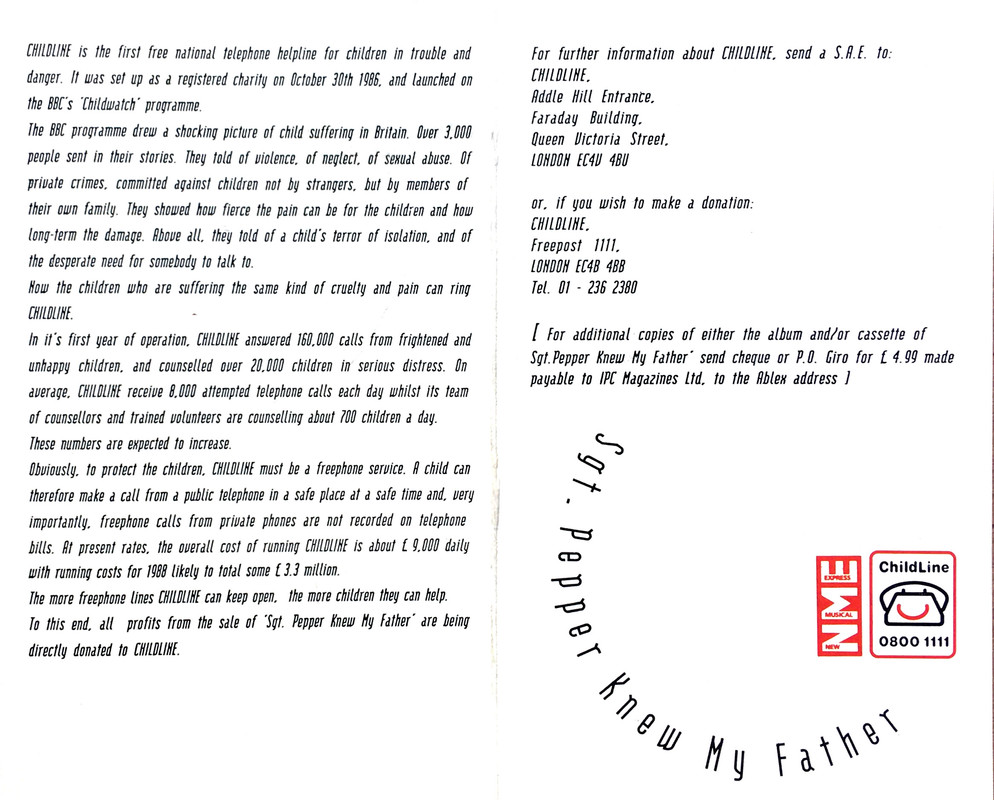 CHILDLINE is the first free national telephone helpline for children in trouble and danger. It was set up as a registered charity on October 30th 1986, and launched on the BBC's 'Childwatch' programme.

The BBC programme drew a shocking picture of child suffering in Britain. Over 3,000 people sent in their stories. They told of violence, of neglect, of sexual abuse. Of private crimes, committed against children not by strangers, but by members of their own family. They showed how fierce the pain can be for the children and how long-term the damage. Above all, they told of a child's terror of isolation, and of the desperate need for somebody to talk to.

Now the children who are suffering the same kind of cruelty and pain can ring CHILDLINE.

In it's first year of operation, CHILDLINE answered 160,000 calls from frightened and unhappy children, and counselled over 20,000 children in serious distress. On average, CHILDLINE receive 8,000 attempted telephone calls each day whilst its team of counsellors and trained volunteers are counselling about 700 children a day.

These numbers are expected to increase.

Obviously, to protect the children, CHILDLINE must be a freephone service. A child can therefore make a call from a public telephone in a safe place at a safe time and, very importantly, freephone calls from private phones are not recorded on telephone bills. At present rates, the overall cost of running CHILDLINE is about £ 9,000 daily with running costs for 1988 likely to total some £ 3.3 million.

The more freephone lines CHILDLINE can keep open, the more children they can help.

To this end, all profits from the sale of 'Sgt. Pepper Knew My Father' are being directly donated to CHILDLINE.

For further information about CHILDLINE, send a S.A.E. to:
CHILDLINE,
Addle Hill Entrance,
Faraday Building,
Queen Victoria Street,
LONDON EC4V 4BU

or, if you wish to make a donation:
CHILDLINE,
Freepost 1111,
LONDON EC4B 4BB
Tel. 01 - 236 2380

[ For additional copies of either the album and/or cassette of Sgt.Pepper Knew My Father' send cheque or P.O. Giro for £ 4.99 made payable to IPC Magazines Ltd, to the Ablex address ]

Sgt. Pepper Knew My Father

NEW MUSICAL EXPRESS NME

ChildLine
0800 1111